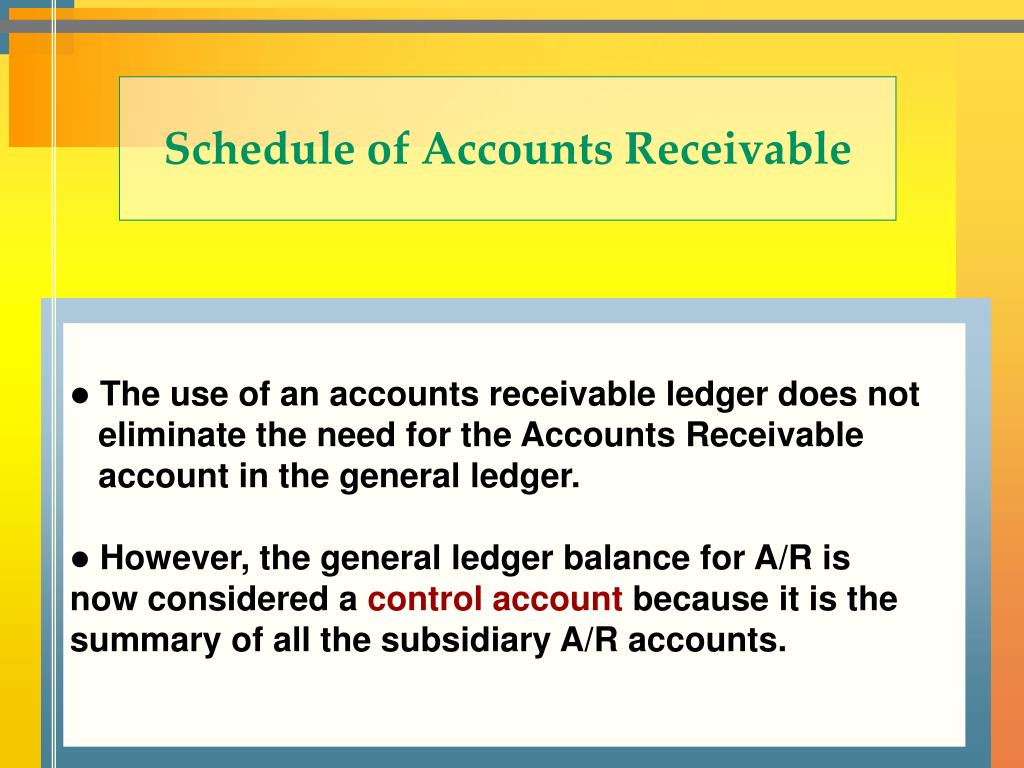 Schedule of Accounts Receivable

● The use of an accounts receivable ledger does not eliminate the need for the Accounts Receivable account in the general ledger.

● However, the general ledger balance for A/R is now considered a control account because it is the summary of all the subsidiary A/R accounts.